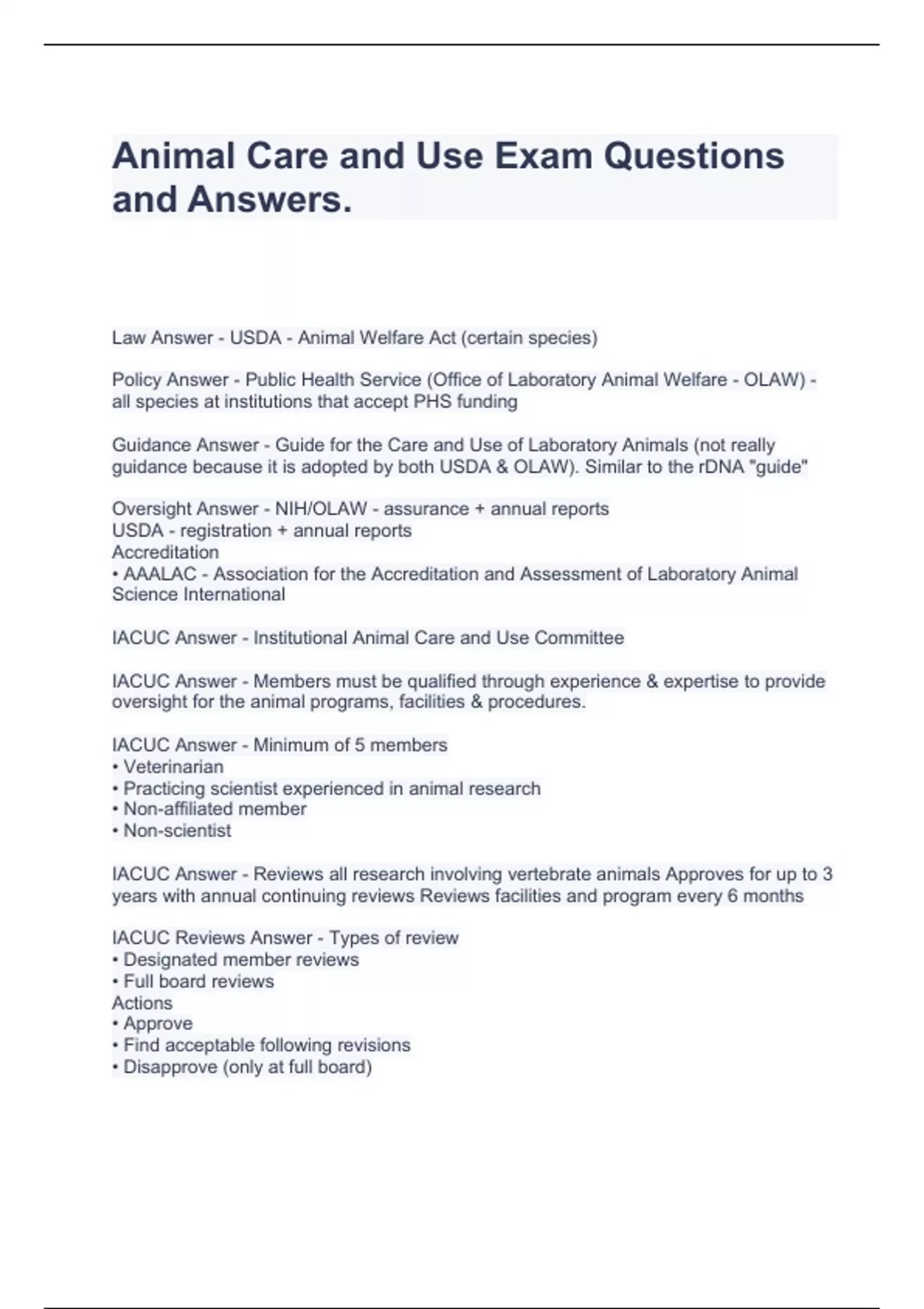 Animal Care and Use Exam Questions and Answers.

Law Answer - USDA - Animal Welfare Act (certain species)

Policy Answer - Public Health Service (Office of Laboratory Animal Welfare - OLAW) - all species at institutions that accept PHS funding

Guidance Answer - Guide for the Care and Use of Laboratory Animals (not really guidance because it is adopted by both USDA & OLAW). Similar to the rDNA "guide"

Oversight Answer - NIH/OLAW - assurance + annual reports
USDA - registration + annual reports
Accreditation
• AAALAC - Association for the Accreditation and Assessment of Laboratory Animal Science International

IACUC Answer - Institutional Animal Care and Use Committee

IACUC Answer - Members must be qualified through experience & expertise to provide oversight for the animal programs, facilities & procedures.

IACUC Answer - Minimum of 5 members
• Veterinarian
• Practicing scientist experienced in animal research
• Non-affiliated member
• Non-scientist

IACUC Answer - Reviews all research involving vertebrate animals Approves for up to 3 years with annual continuing reviews Reviews facilities and program every 6 months

IACUC Reviews Answer - Types of review
• Designated member reviews
• Full board reviews
Actions
• Approve
• Find acceptable following revisions
• Disapprove (only at full board)